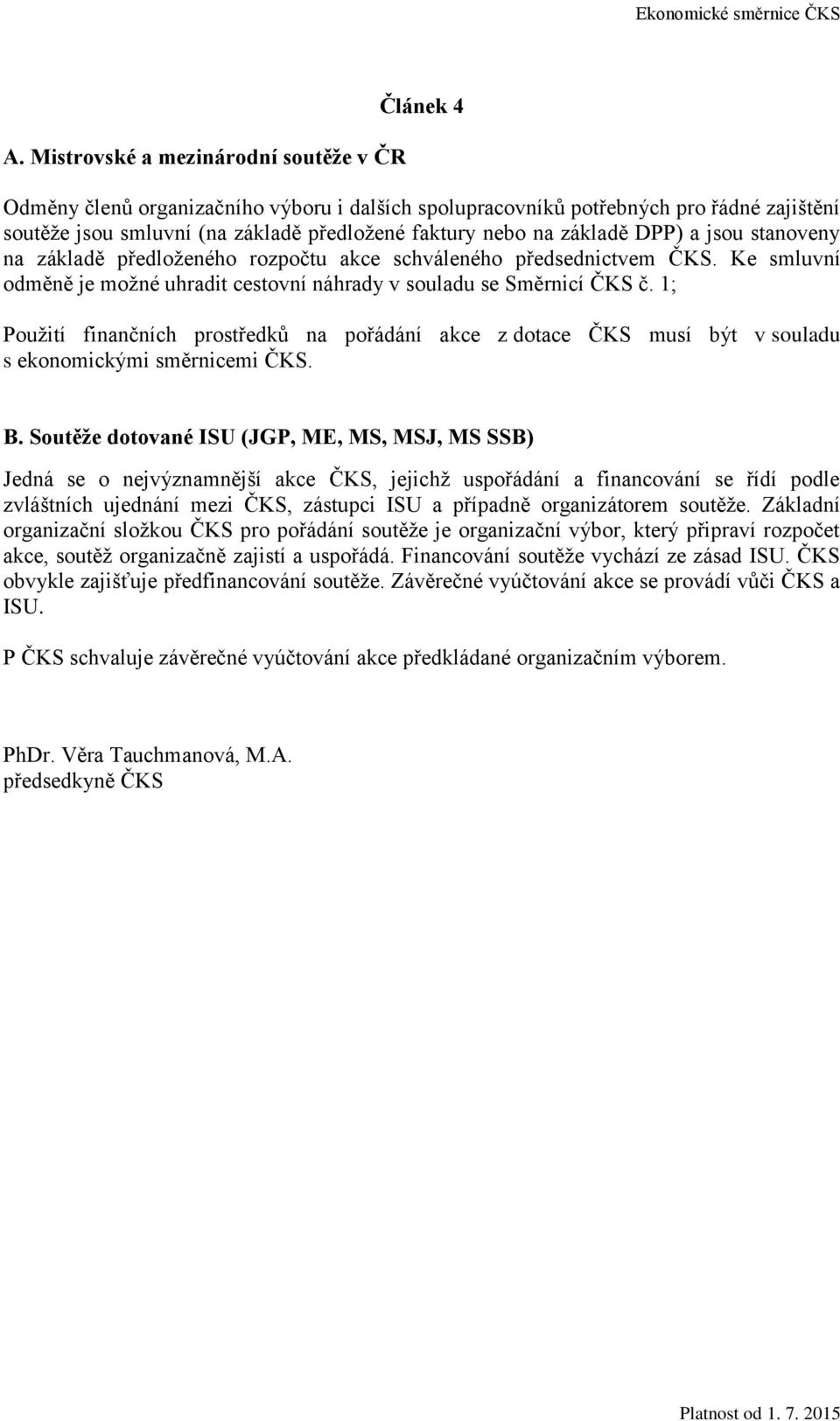 Ekonomické směrnice ČKS

Článek 4

A. Mistrovské a mezinárodní soutěže v ČR

Odměny členů organizačního výboru i dalších spolupracovníků potřebných pro řádné zajištění soutěže jsou smluvní (na základě předložené faktury nebo na základě DPP) a jsou stanoveny na základě předloženého rozpočtu akce schváleného předsednictvem ČKS. Ke smluvní odměně je možné uhradit cestovní náhrady v souladu se Směrnicí ČKS č. 1;

Použití finančních prostředků na pořádání akce z dotace ČKS musí být v souladu s ekonomickými směrnicemi ČKS.

B. Soutěže dotované ISU (JGP, ME, MS, MSJ, MS SSB)

Jedná se o nejvýznamnější akce ČKS, jejichž uspořádání a financování se řídí podle zvláštních ujednání mezi ČKS, zástupci ISU a případně organizátorem soutěže. Základní organizační složkou ČKS pro pořádání soutěže je organizační výbor, který připraví rozpočet akce, soutěž organizačně zajistí a uspořádá. Financování soutěže vychází ze zásad ISU. ČKS obvykle zajišťuje předfinancování soutěže. Závěrečné vyúčtování akce se provádí vůči ČKS a ISU.

P ČKS schvaluje závěrečné vyúčtování akce předkládané organizačním výborem.

PhDr. Věra Tauchmanová, M.A.
předsedkyně ČKS

Platnost od 1. 7. 2015